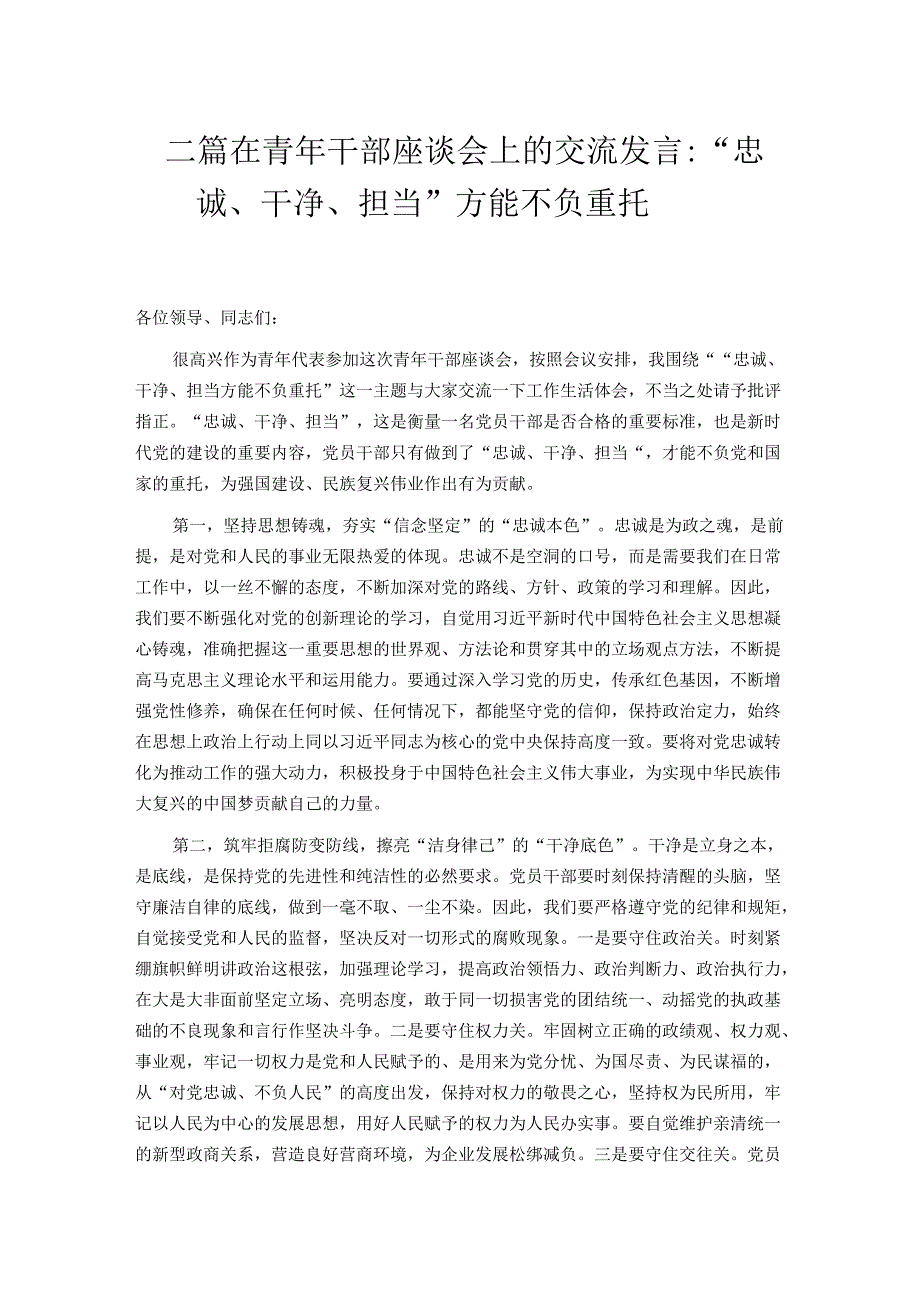 二篇在青年干部座谈会上的交流发言：“忠诚、干净、担当”方能不负重托

各位领导、同志们：

很高兴作为青年代表参加这次青年干部座谈会，按照会议安排，我围绕““忠诚、干净、担当方能不负重托”这一主题与大家交流一下工作生活体会，不当之处请予批评指正。“忠诚、干净、担当”，这是衡量一名党员干部是否合格的重要标准，也是新时代党的建设的重要内容，党员干部只有做到了“忠诚、干净、担当“，才能不负党和国家的重托，为强国建设、民族复兴伟业作出有为贡献。

第一，坚持思想铸魂，夯实“信念坚定”的“忠诚本色”。忠诚是为政之魂，是前提，是对党和人民的事业无限热爱的体现。忠诚不是空洞的口号，而是需要我们在日常工作中，以一丝不懈的态度，不断加深对党的路线、方针、政策的学习和理解。因此，我们要不断强化对党的创新理论的学习，自觉用习近平新时代中国特色社会主义思想凝心铸魂，准确把握这一重要思想的世界观、方法论和贯穿其中的立场观点方法，不断提高马克思主义理论水平和运用能力。要通过深入学习党的历史，传承红色基因，不断增强党性修养，确保在任何时候、任何情况下，都能坚守党的信仰，保持政治定力，始终在思想上政治上行动上同以习近平同志为核心的党中央保持高度一致。要将对党忠诚转化为推动工作的强大动力，积极投身于中国特色社会主义伟大事业，为实现中华民族伟大复兴的中国梦贡献自己的力量。

第二，筑牢拒腐防变防线，擦亮“洁身律己”的“干净底色”。干净是立身之本，是底线，是保持党的先进性和纯洁性的必然要求。党员干部要时刻保持清醒的头脑，坚守廉洁自律的底线，做到一毫不取、一尘不染。因此，我们要严格遵守党的纪律和规矩，自觉接受党和人民的监督，坚决反对一切形式的腐败现象。一是要守住政治关。时刻紧绷旗帜鲜明讲政治这根弦，加强理论学习，提高政治领悟力、政治判断力、政治执行力，在大是大非面前坚定立场、亮明态度，敢于同一切损害党的团结统一、动摇党的执政基础的不良现象和言行作坚决斗争。二是要守住权力关。牢固树立正确的政绩观、权力观、事业观，牢记一切权力是党和人民赋予的、是用来为党分忧、为国尽责、为民谋福的，从“对党忠诚、不负人民”的高度出发，保持对权力的敬畏之心，坚持权为民所用，牢记以人民为中心的发展思想，用好人民赋予的权力为人民办实事。要自觉维护亲清统一的新型政商关系，营造良好营商环境，为企业发展松绑减负。三是要守住交往关。党员